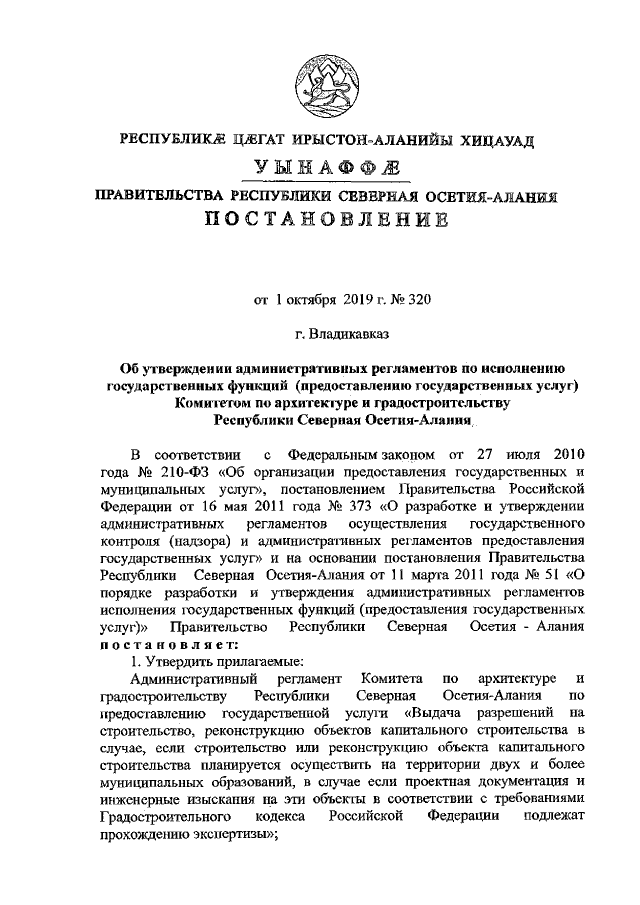 РЕСПУБЛИКӔ ЦӔГАТ ИРЫСТОН-АЛАНИЙЫ ХИЦАУАД

УЫНАФФӔ

ПРАВИТЕЛЬСТВА РЕСПУБЛИКИ СЕВЕРНАЯ ОСЕТИЯ-АЛАНИЯ

ПОСТАНОВЛЕНИЕ

от 1 октября 2019 г. № 320

г. Владикавказ

Об утверждении административных регламентов по исполнению государственных функций (предоставлению государственных услуг) Комитетом по архитектуре и градостроительству Республики Северная Осетия-Алания

В соответствии с Федеральным законом от 27 июля 2010 года № 210-ФЗ «Об организации предоставления государственных и муниципальных услуг», постановлением Правительства Российской Федерации от 16 мая 2011 года № 373 «О разработке и утверждении административных регламентов осуществления государственного контроля (надзора) и административных регламентов предоставления государственных услуг» и на основании постановления Правительства Республики Северная Осетия-Алания от 11 марта 2011 года № 51 «О порядке разработки и утверждения административных регламентов исполнения государственных функций (предоставления государственных услуг)» Правительство Республики Северная Осетия - Алания постановляет:

1. Утвердить прилагаемые:

Административный регламент Комитета по архитектуре и градостроительству Республики Северная Осетия-Алания по предоставлению государственной услуги «Выдача разрешений на строительство, реконструкцию объектов капитального строительства в случае, если строительство или реконструкцию объекта капитального строительства планируется осуществить на территории двух и более муниципальных образований, в случае если проектная документация и инженерные изыскания на эти объекты в соответствии с требованиями Градостроительного кодекса Российской Федерации подлежат прохождению экспертизы»;